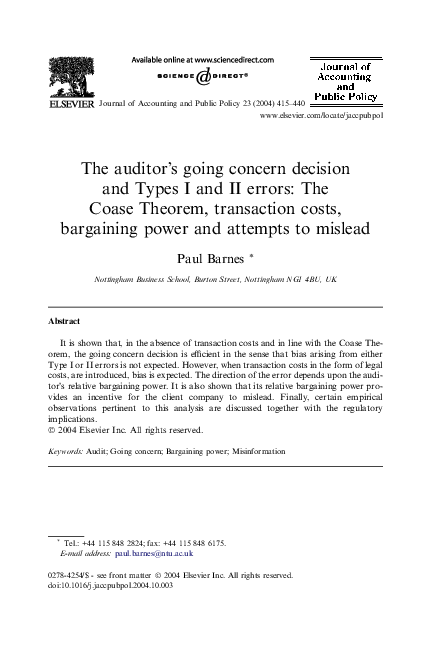 Available online at www.sciencedirect.com

SCIENCE @ DIRECT®

ELSEVIER Journal of Accounting and Public Policy 23 (2004) 415–440

Journal of Accounting and Public Policy

www.elsevier.com/locate/jaccpubpol

The auditor's going concern decision and Types I and II errors: The Coase Theorem, transaction costs, bargaining power and attempts to mislead

Paul Barnes *

Nottingham Business School, Burton Street, Nottingham NG1 4BU, UK

Abstract

It is shown that, in the absence of transaction costs and in line with the Coase Theorem, the going concern decision is efficient in the sense that bias arising from either Type I or II errors is not expected. However, when transaction costs in the form of legal costs, are introduced, bias is expected. The direction of the error depends upon the auditor's relative bargaining power. It is also shown that its relative bargaining power provides an incentive for the client company to mislead. Finally, certain empirical observations pertinent to this analysis are discussed together with the regulatory implications.
© 2004 Elsevier Inc. All rights reserved.

Keywords: Audit; Going concern; Bargaining power; Misinformation

* Tel.: +44 115 848 2824; fax: +44 115 848 6175.
E-mail address: paul.barnes@ntu.ac.uk

0278-4254/$ - see front matter © 2004 Elsevier Inc. All rights reserved.
doi:10.1016/j.jaccpubpol.2004.10.003